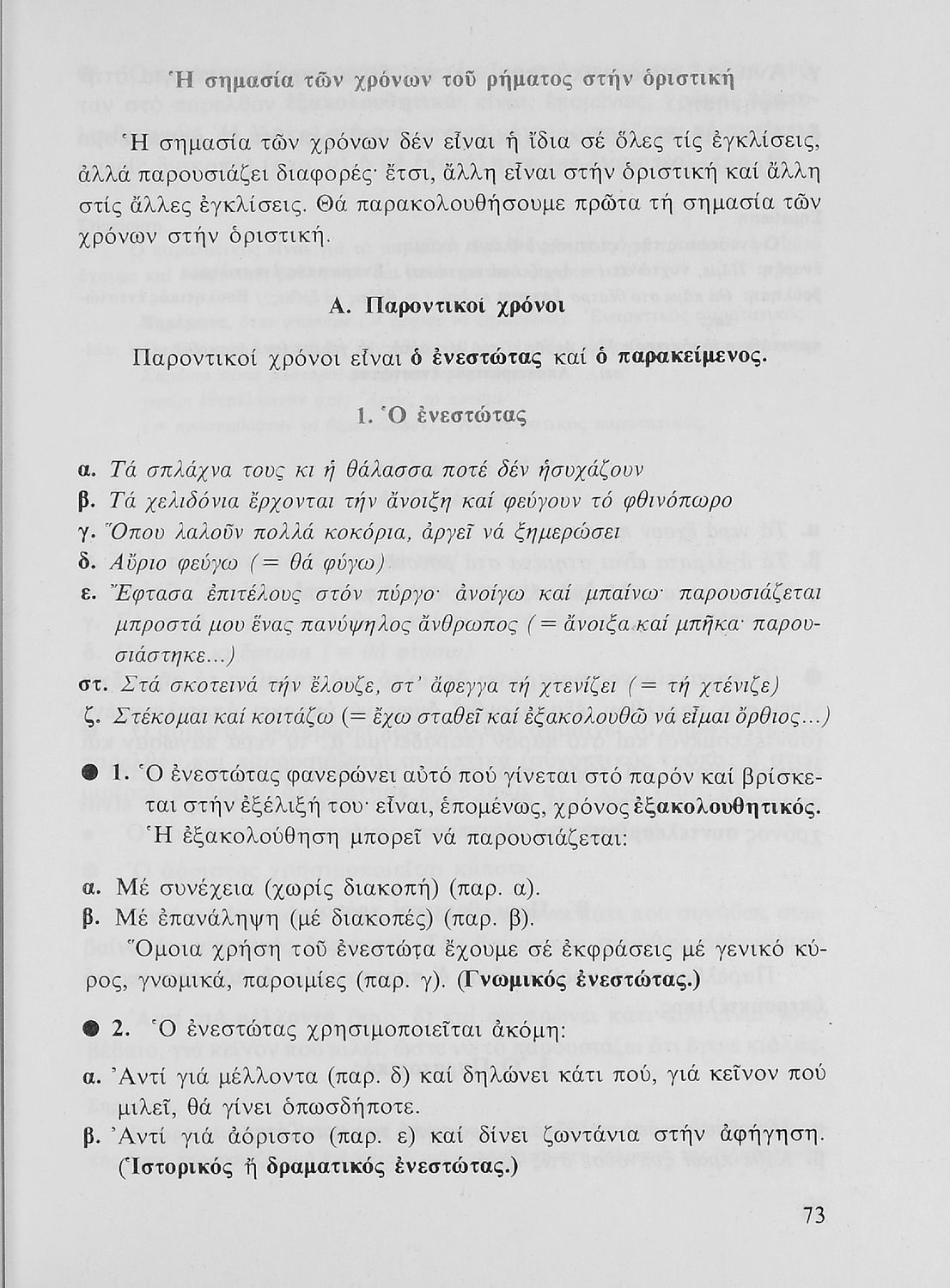 Ἡ σημασία τῶν χρόνων τοῦ ρήματος στήν ὁριστική

Ἡ σημασία τῶν χρόνων δέν εἶναι ἡ ἴδια σέ ὅλες τίς ἐγκλίσεις, ἀλλά παρουσιάζει διαφορές· ἔτσι, ἄλλη εἶναι στήν ὁριστική καί ἄλλη στίς ἄλλες ἐγκλίσεις. Θά παρακολουθήσουμε πρῶτα τή σημασία τῶν χρόνων στήν ὁριστική.

Α. Παροντικοί χρόνοι

Παροντικοί χρόνοι εἶναι ὁ ἐνεστώτας καί ὁ παρακείμενος.

1. Ὁ ἐνεστώτας

α. Τά σπλάχνα τους κι ἡ θάλασσα ποτέ δέν ἡσυχάζουν
β. Τά χελιδόνια ἔρχονται τήν ἄνοιξη καί φεύγουν τό φθινόπωρο
γ. Ὅπου λαλοῦν πολλά κοκόρια, ἀργεῖ νά ξημερώσει
δ. Αὔριο φεύγω (= θά φύγω)
ε. Ἔφτασα ἐπιτέλους στόν πύργο· ἀνοίγω καί μπαίνω· παρουσιάζεται μπροστά μου ἕνας πανύψηλος ἄνθρωπος (= ἄνοιξα καί μπῆκα· παρουσιάστηκε...)
στ. Στά σκοτεινά τήν ἔλουζε, στ' ἄφεγγα τή χτενίζει (= τή χτένιζε)
ζ. Στέκομαι καί κοιτάζω (= ἔχω σταθεῖ καί ἐξακολουθῶ νά εἶμαι ὄρθιος...)

● 1. Ὁ ἐνεστώτας φανερώνει αὐτό πού γίνεται στό παρόν καί βρίσκεται στήν ἐξέλιξή του· εἶναι, ἑπομένως, χρόνος ἐξακολουθητικός. Ἡ ἐξακολούθηση μπορεῖ νά παρουσιάζεται:

α. Μέ συνέχεια (χωρίς διακοπή) (παρ. α).
β. Μέ ἐπανάληψη (μέ διακοπές) (παρ. β).
Ὅμοια χρήση τοῦ ἐνεστώτα ἔχουμε σέ ἐκφράσεις μέ γενικό κύρος, γνωμικά, παροιμίες (παρ. γ). (Γνωμικός ἐνεστώτας.)

● 2. Ὁ ἐνεστώτας χρησιμοποιεῖται ἀκόμη:

α. Ἀντί γιά μέλλοντα (παρ. δ) καί δηλώνει κάτι πού, γιά κεῖνον πού μιλεῖ, θά γίνει ὁπωσδήποτε.
β. Ἀντί γιά ἀόριστο (παρ. ε) καί δίνει ζωντάνια στήν ἀφήγηση. (Ἱστορικός ἤ δραματικός ἐνεστώτας.)

73